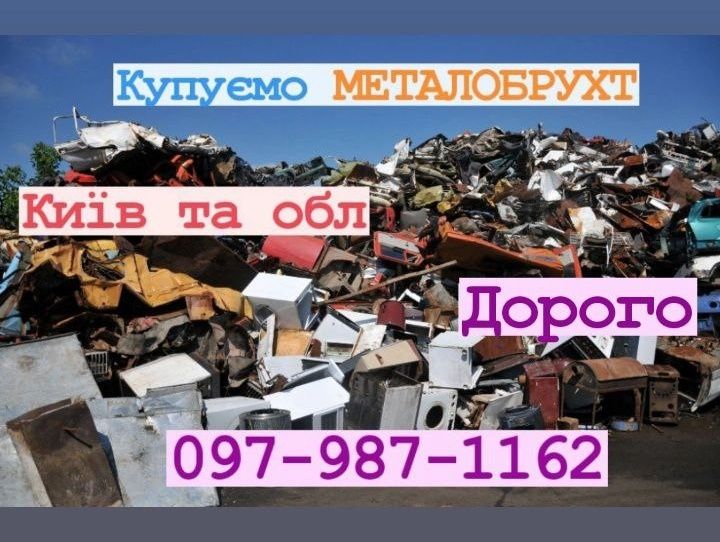 Купуємо МЕТАЛОБРУХТ

Київ та обл

Дорого

097-987-1162